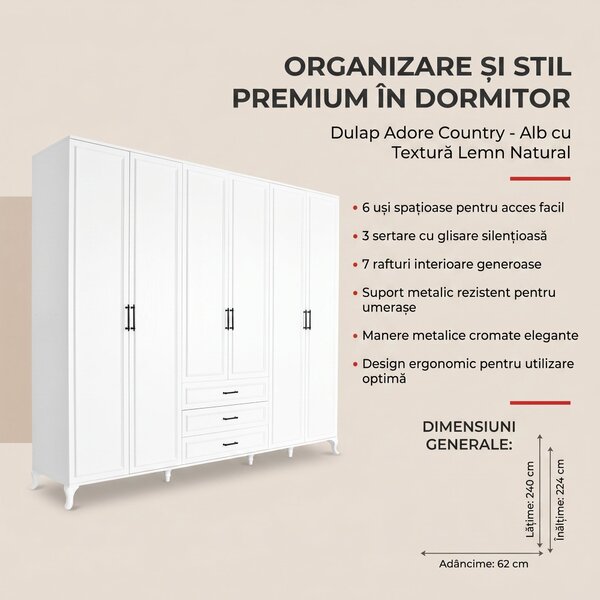 ORGANIZARE ȘI STIL PREMIUM ÎN DORMITOR

Dulap Adore Country - Alb cu Textură Lemn Natural

• 6 uși spațioase pentru acces facil

• 3 sertare cu glisare silențioasă

• 7 rafturi interioare generoase

• Suport metalic rezistent pentru umerașe

• Manere metalice cromate elegante

• Design ergonomic pentru utilizare optimă

DIMENSIUNI GENERALE:

Lățime: 240 cm

Înălțime: 224 cm

Adâncime: 62 cm